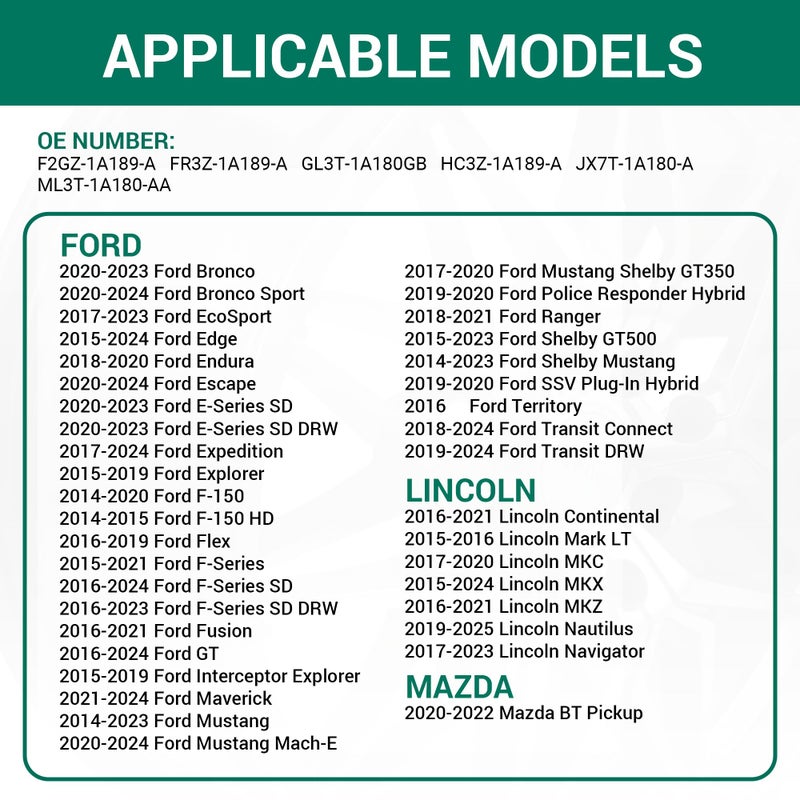 APPLICABLE MODELS

OE NUMBER:
F2GZ-1A189-A FR3Z-1A189-A GL3T-1A180GB HC3Z-1A189-A JX7T-1A180-A ML3T-1A180-AA

FORD
2020-2023 Ford Bronco
2020-2024 Ford Bronco Sport
2017-2023 Ford EcoSport
2015-2024 Ford Edge
2018-2020 Ford Endura
2020-2024 Ford Escape
2020-2023 Ford E-Series SD
2020-2023 Ford E-Series SD DRW
2017-2024 Ford Expedition
2015-2019 Ford Explorer
2014-2020 Ford F-150
2014-2015 Ford F-150 HD
2016-2019 Ford Flex
2015-2021 Ford F-Series
2016-2024 Ford F-Series SD
2016-2023 Ford F-Series SD DRW
2016-2021 Ford Fusion
2016-2024 Ford GT
2015-2019 Ford Interceptor Explorer
2021-2024 Ford Maverick
2014-2023 Ford Mustang
2020-2024 Ford Mustang Mach-E
2017-2020 Ford Mustang Shelby GT350
2019-2020 Ford Police Responder Hybrid
2018-2021 Ford Ranger
2015-2023 Ford Shelby GT500
2014-2023 Ford Shelby Mustang
2019-2020 Ford SSV Plug-In Hybrid
2016 Ford Territory
2018-2024 Ford Transit Connect
2019-2024 Ford Transit DRW

LINCOLN
2016-2021 Lincoln Continental
2015-2016 Lincoln Mark LT
2017-2020 Lincoln MKC
2015-2024 Lincoln MKX
2016-2021 Lincoln MKZ
2019-2025 Lincoln Nautilus
2017-2023 Lincoln Navigator

MAZDA
2020-2022 Mazda BT Pickup